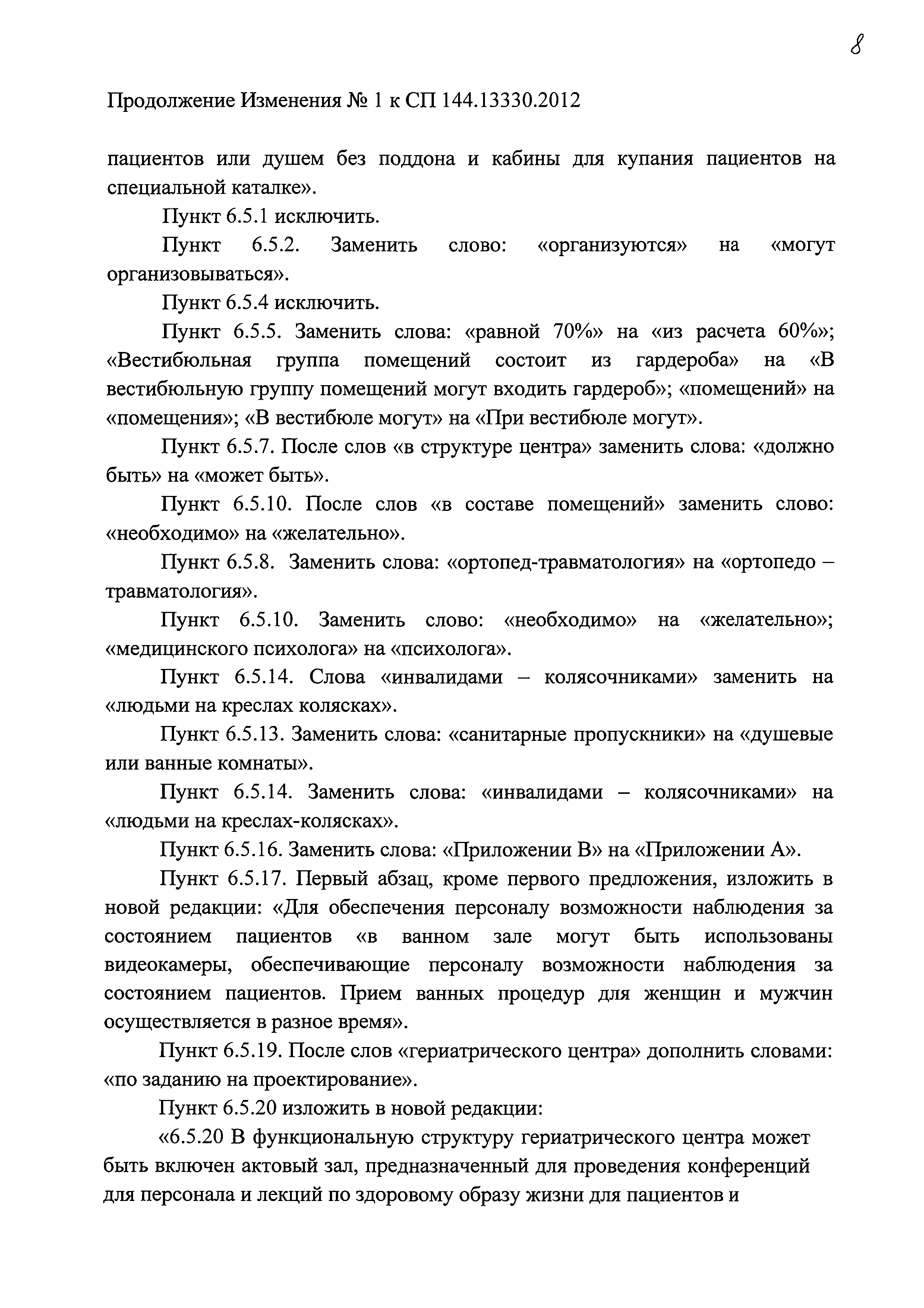 8

Продолжение Изменения № 1 к СП 144.13330.2012

пациентов или душем без поддона и кабины для купания пациентов на специальной каталке».

Пункт 6.5.1 исключить.

Пункт 6.5.2. Заменить слово: «организуются» на «могут организовываться».

Пункт 6.5.4 исключить.

Пункт 6.5.5. Заменить слова: «равной 70%» на «из расчета 60%»; «Вестибюльная группа помещений состоит из гардероба» на «В вестибюльную группу помещений могут входить гардероб»; «помещений» на «помещения»; «В вестибюле могут» на «При вестибюле могут».

Пункт 6.5.7. После слов «в структуре центра» заменить слова: «должно быть» на «может быть».

Пункт 6.5.10. После слов «в составе помещений» заменить слово: «необходимо» на «желательно».

Пункт 6.5.8. Заменить слова: «ортопед-травматология» на «ортопедо – травматология».

Пункт 6.5.10. Заменить слово: «необходимо» на «желательно»; «медицинского психолога» на «психолога».

Пункт 6.5.14. Слова «инвалидами – колясочниками» заменить на «людьми на креслах колясках».

Пункт 6.5.13. Заменить слова: «санитарные пропускники» на «душевые или ванные комнаты».

Пункт 6.5.14. Заменить слова: «инвалидами – колясочниками» на «людьми на креслах-колясках».

Пункт 6.5.16. Заменить слова: «Приложении В» на «Приложении А».

Пункт 6.5.17. Первый абзац, кроме первого предложения, изложить в новой редакции: «Для обеспечения персоналу возможности наблюдения за состоянием пациентов «в ванном зале могут быть использованы видеокамеры, обеспечивающие персоналу возможности наблюдения за состоянием пациентов. Прием ванных процедур для женщин и мужчин осуществляется в разное время».

Пункт 6.5.19. После слов «гериатрического центра» дополнить словами: «по заданию на проектирование».

Пункт 6.5.20 изложить в новой редакции:

«6.5.20 В функциональную структуру гериатрического центра может быть включен актовый зал, предназначенный для проведения конференций для персонала и лекций по здоровому образу жизни для пациентов и